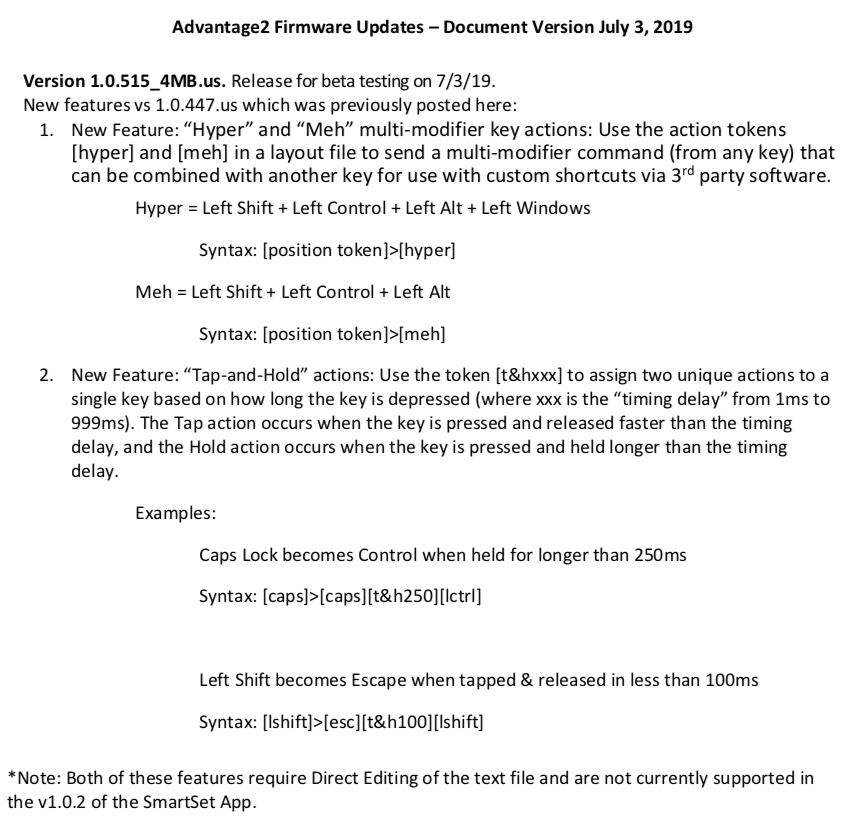 Advantage2 Firmware Updates – Document Version July 3, 2019

Version 1.0.515_4MB.us. Release for beta testing on 7/3/19.
New features vs 1.0.447.us which was previously posted here:

1. New Feature: “Hyper” and “Meh” multi-modifier key actions: Use the action tokens [hyper] and [meh] in a layout file to send a multi-modifier command (from any key) that can be combined with another key for use with custom shortcuts via 3$^{rd}$ party software.

Hyper = Left Shift + Left Control + Left Alt + Left Windows

Syntax: [position token]>[hyper]

Meh = Left Shift + Left Control + Left Alt

Syntax: [position token]>[meh]

2. New Feature: “Tap-and-Hold” actions: Use the token [t&hxxx] to assign two unique actions to a single key based on how long the key is depressed (where xxx is the “timing delay” from 1ms to 999ms). The Tap action occurs when the key is pressed and released faster than the timing delay, and the Hold action occurs when the key is pressed and held longer than the timing delay.

Examples:

Caps Lock becomes Control when held for longer than 250ms

Syntax: [caps]>[caps][t&h250][lctrl]

Left Shift becomes Escape when tapped & released in less than 100ms

Syntax: [lshift]>[esc][t&h100][lshift]

*Note: Both of these features require Direct Editing of the text file and are not currently supported in the v1.0.2 of the SmartSet App.